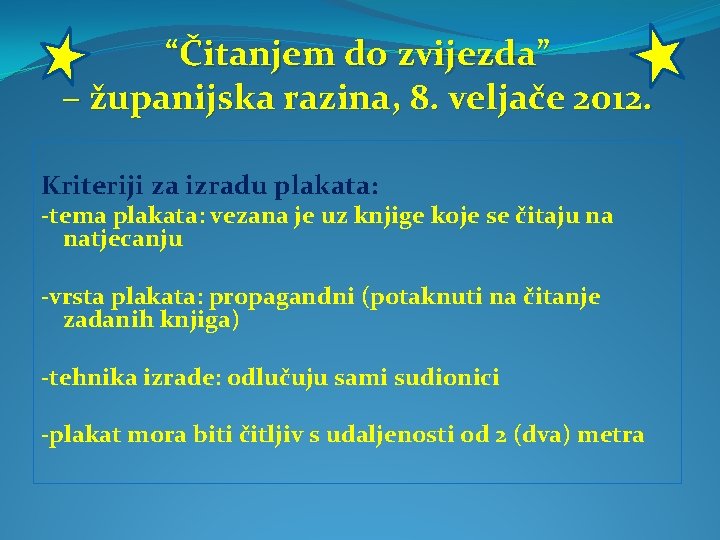 “Čitanjem do zvijezda” – županijska razina, 8. veljače 2012.

Kriteriji za izradu plakata:
-tema plakata: vezana je uz knjige koje se čitaju na natjecanju

-vrsta plakata: propagandni (potaknuti na čitanje zadanih knjiga)

-tehnika izrade: odlučuju sami sudionici

-plakat mora biti čitljiv s udaljenosti od 2 (dva) metra